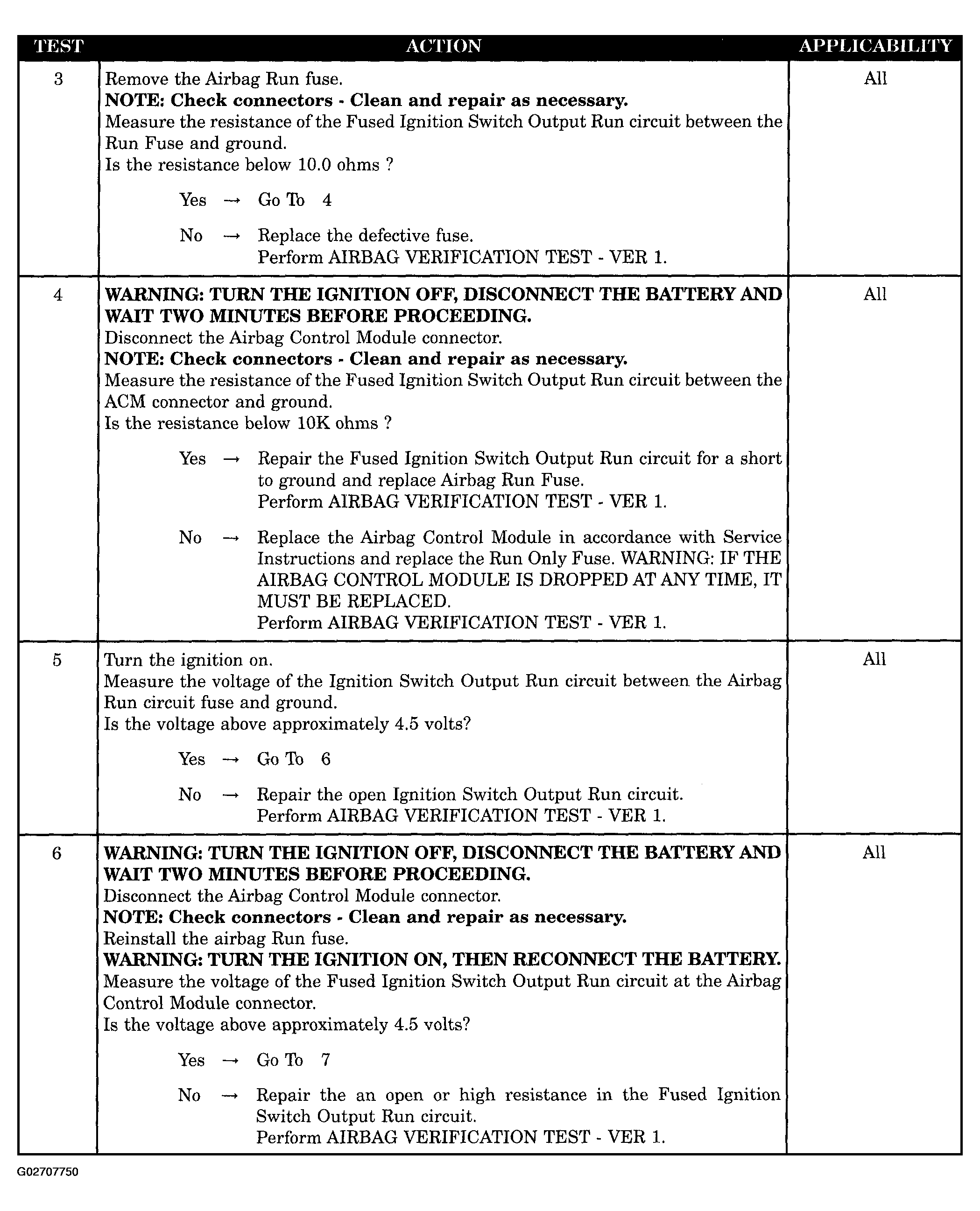 | TEST | ACTION | APPLICABILITY |
|---|---|---|
| 3 | Remove the Airbag Run fuse. NOTE: Check connectors - Clean and repair as necessary. Measure the resistance of the Fused Ignition Switch Output Run circuit between the Run Fuse and ground. Is the resistance below 10.0 ohms ? Yes → Go To 4 No → Replace the defective fuse. Perform AIRBAG VERIFICATION TEST - VER 1. | All |
| 4 | WARNING: TURN THE IGNITION OFF, DISCONNECT THE BATTERY AND WAIT TWO MINUTES BEFORE PROCEEDING. Disconnect the Airbag Control Module connector. NOTE: Check connectors - Clean and repair as necessary. Measure the resistance of the Fused Ignition Switch Output Run circuit between the ACM connector and ground. Is the resistance below 10K ohms ? Yes → Repair the Fused Ignition Switch Output Run circuit for a short to ground and replace Airbag Run Fuse. Perform AIRBAG VERIFICATION TEST - VER 1. No → Replace the Airbag Control Module in accordance with Service Instructions and replace the Run Only Fuse. WARNING: IF THE AIRBAG CONTROL MODULE IS DROPPED AT ANY TIME, IT MUST BE REPLACED. Perform AIRBAG VERIFICATION TEST - VER 1. | All |
| 5 | Turn the ignition on. Measure the voltage of the Ignition Switch Output Run circuit between the Airbag Run circuit fuse and ground. Is the voltage above approximately 4.5 volts? Yes → Go To 6 No → Repair the open Ignition Switch Output Run circuit. Perform AIRBAG VERIFICATION TEST - VER 1. | All |
| 6 | WARNING: TURN THE IGNITION OFF, DISCONNECT THE BATTERY AND WAIT TWO MINUTES BEFORE PROCEEDING. Disconnect the Airbag Control Module connector. NOTE: Check connectors - Clean and repair as necessary. Reinstall the airbag Run fuse. WARNING: TURN THE IGNITION ON, THEN RECONNECT THE BATTERY. Measure the voltage of the Fused Ignition Switch Output Run circuit at the Airbag Control Module connector. Is the voltage above approximately 4.5 volts? Yes → Go To 7 No → Repair the an open or high resistance in the Fused Ignition Switch Output Run circuit. Perform AIRBAG VERIFICATION TEST - VER 1. | All |

G02707750